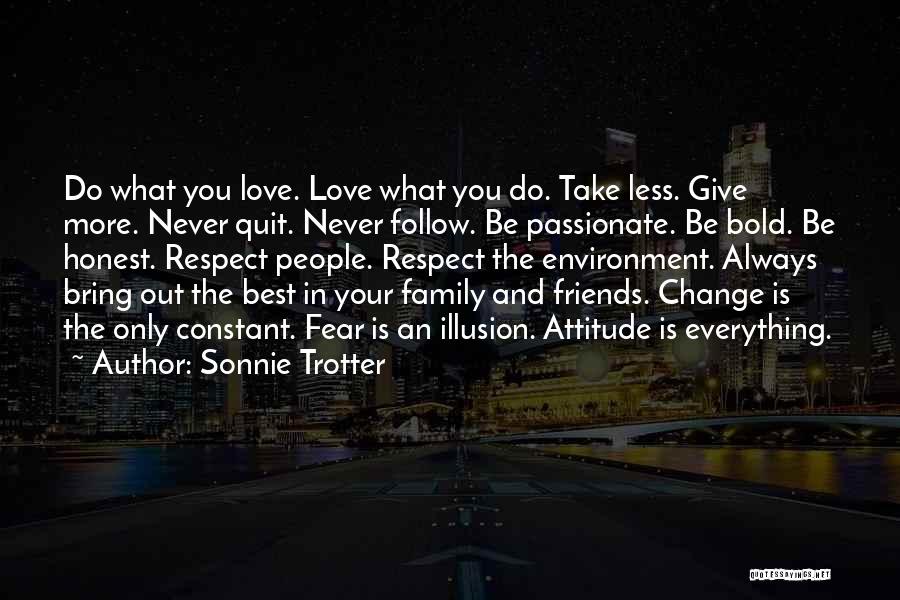 Do what you love. Love what you do. Take less. Give more. Never quit. Never follow. Be passionate. Be bold. Be honest. Respect people. Respect the environment. Always bring out the best in your family and friends. Change is the only constant. Fear is an illusion. Attitude is everything.

~ Author: Sonnie Trotter

QUOTESSAYINGS.NET